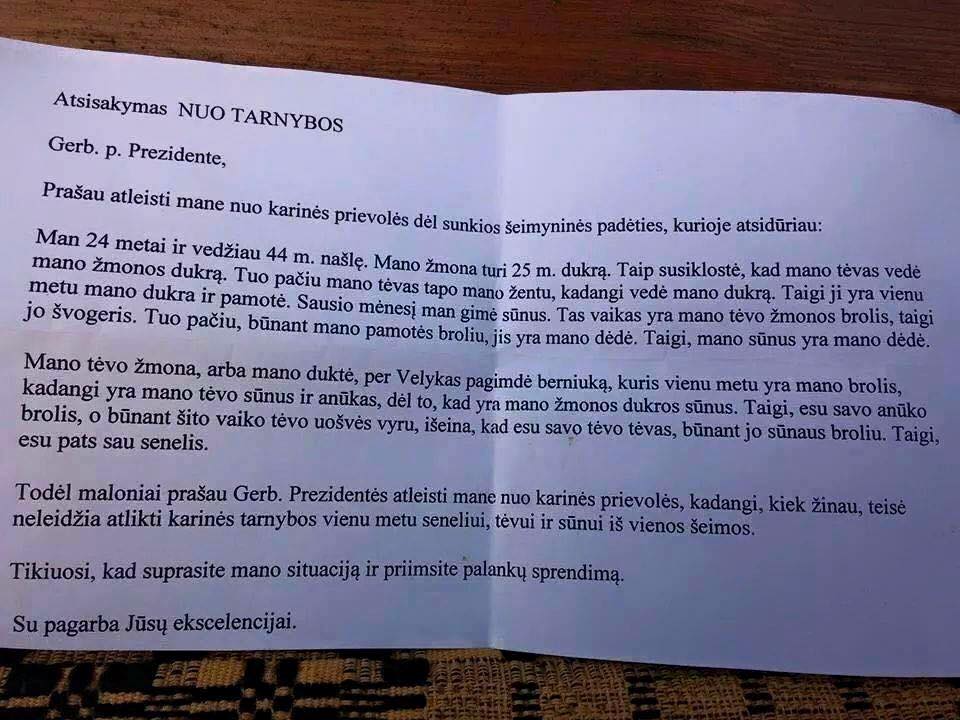 Atsisakymas NUO TARNYBOS

Gerb. p. Prezidente,

Prašau atleisti mane nuo karinės prievolės dėl sunkios šeimyninės padėties, kurioje atsidūriau:

Man 24 metai ir vedžiau 44 m. našlę. Mano žmona turi 25 m. dukrą. Taip susiklostė, kad mano tėvas vedė mano žmonos dukrą. Tuo pačiu mano tėvas tapo mano žentu, kadangi vedė mano dukrą. Taigi ji yra vienu metu mano dukra ir pamotė. Sausio mėnesį man gimė sūnus. Tas vaikas yra mano tėvo žmonos brolis, taigi jo švogeris. Tuo pačiu, būnant mano pamotės broliu, jis yra mano dėdė. Taigi, mano sūnus yra mano dėdė.

Mano tėvo žmona, arba mano duktė, per Velykas pagimdė berniuką, kuris vienu metu yra mano brolis, kadangi yra mano tėvo sūnus ir anūkas, dėl to, kad yra mano žmonos dukros sūnus. Taigi, esu savo anūko brolis, o būnant šito vaiko tėvo uošvės vyru, išeina, kad esu savo tėvo tėvas, būnant jo sūnaus broliu. Taigi, esu pats sau senelis.

Todėl maloniai prašau Gerb. Prezidentės atleisti mane nuo karinės prievolės, kadangi, kiek žinau, teisė neleidžia atlikti karinės tarnybos vienu metu seneliui, tėvui ir sūnui iš vienos šeimos.

Tikiuosi, kad suprasite mano situaciją ir priimsite palankų sprendimą.

Su pagarba Jūsų ekscelencijai.